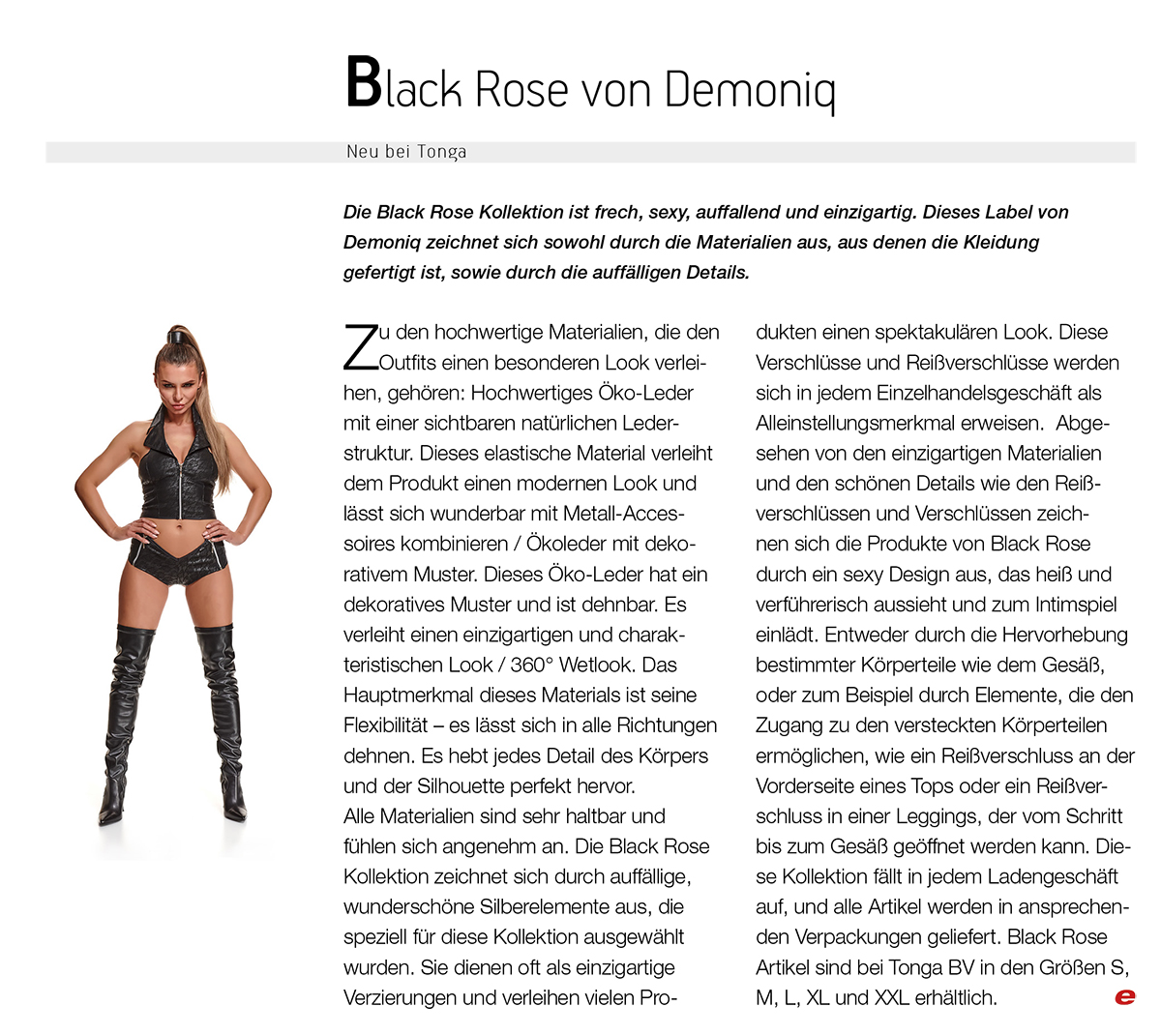 Black Rose von Demoniq

Neu bei Tonga

Die Black Rose Kollektion ist frech, sexy, auffallend und einzigartig. Dieses Label von Demoniq zeichnet sich sowohl durch die Materialien aus, aus denen die Kleidung gefertigt ist, sowie durch die auffälligen Details.

Zu den hochwertige Materialien, die den Outfits einen besonderen Look verleihen, gehören: Hochwertiges Öko-Leder mit einer sichtbaren natürlichen Lederstruktur. Dieses elastische Material verleiht dem Produkt einen modernen Look und lässt sich wunderbar mit Metall-Accessoires kombinieren / Ökoleder mit dekorativem Muster. Dieses Öko-Leder hat ein dekoratives Muster und ist dehnbar. Es verleiht einen einzigartigen und charakteristischen Look / 360° Wetlook. Das Hauptmerkmal dieses Materials ist seine Flexibilität – es lässt sich in alle Richtungen dehnen. Es hebt jedes Detail des Körpers und der Silhouette perfekt hervor.
Alle Materialien sind sehr haltbar und fühlen sich angenehm an. Die Black Rose Kollektion zeichnet sich durch auffällige, wunderschöne Silberelemente aus, die speziell für diese Kollektion ausgewählt wurden. Sie dienen oft als einzigartige Verzierungen und verleihen vielen Produkten einen spektakulären Look. Diese Verschlüsse und Reißverschlüsse werden sich in jedem Einzelhandelsgeschäft als Alleinstellungsmerkmal erweisen. Abgesehen von den einzigartigen Materialien und den schönen Details wie den Reißverschlüssen und Verschlüssen zeichnen sich die Produkte von Black Rose durch ein sexy Design aus, das heiß und verführerisch aussieht und zum Intimspiel einlädt. Entweder durch die Hervorhebung bestimmter Körperteile wie dem Gesäß, oder zum Beispiel durch Elemente, die den Zugang zu den versteckten Körperteilen ermöglichen, wie ein Reißverschluss an der Vorderseite eines Tops oder ein Reißverschluss in einer Leggings, der vom Schritt bis zum Gesäß geöffnet werden kann. Diese Kollektion fällt in jedem Ladengeschäft auf, und alle Artikel werden in ansprechenden Verpackungen geliefert. Black Rose Artikel sind bei Tonga BV in den Größen S, M, L, XL und XXL erhältlich. e